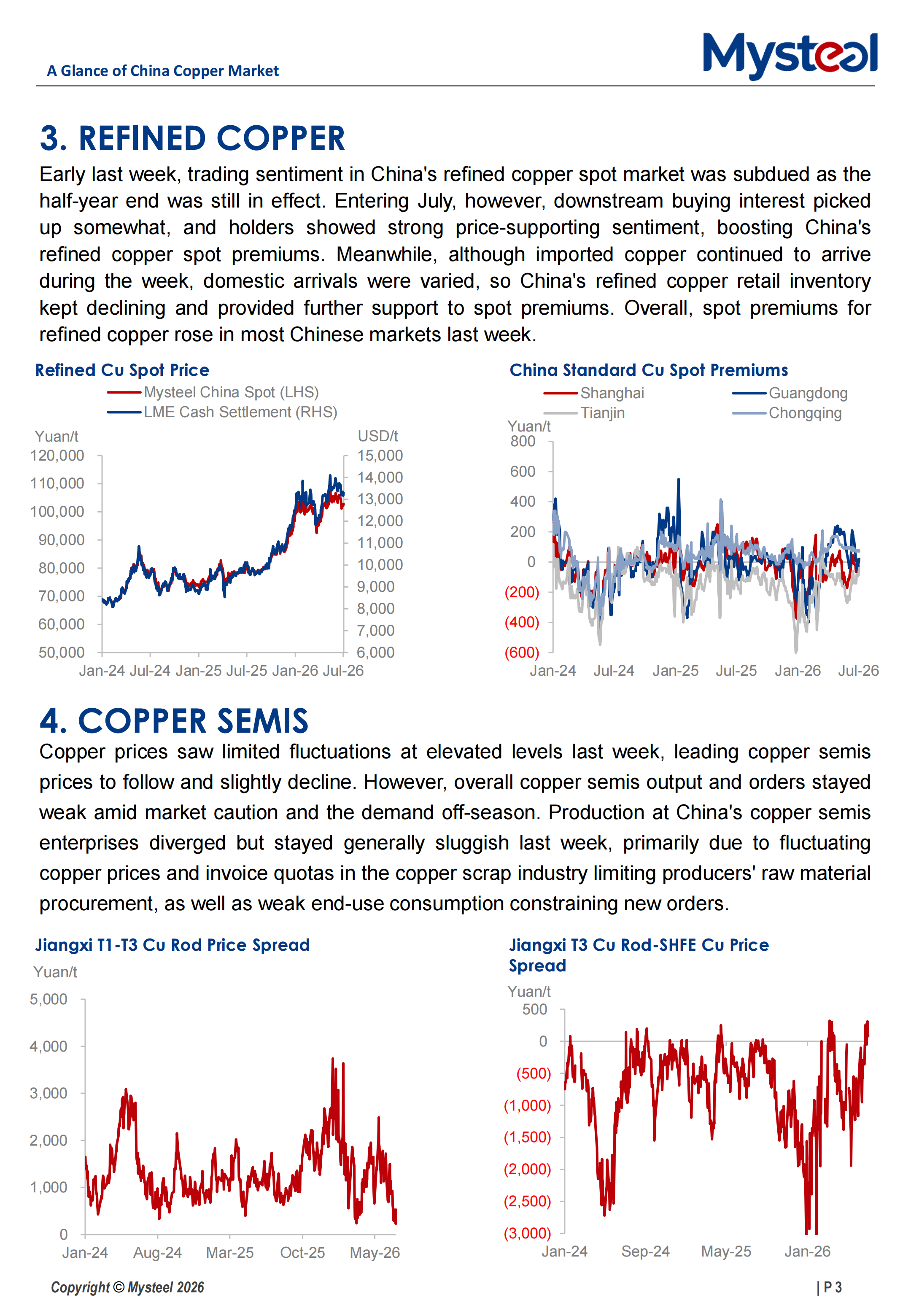 A Glance of China Copper Market

Mysteel

3. REFINED COPPER

Early last week, trading sentiment in China's refined copper spot market was subdued as the half-year end was still in effect. Entering July, however, downstream buying interest picked up somewhat, and holders showed strong price-supporting sentiment, boosting China's refined copper spot premiums. Meanwhile, although imported copper continued to arrive during the week, domestic arrivals were varied, so China's refined copper retail inventory kept declining and provided further support to spot premiums. Overall, spot premiums for refined copper rose in most Chinese markets last week.

Refined Cu Spot Price

Mysteel China Spot (LHS)
LME Cash Settlement (RHS)

Yuan/t
120,000
110,000
100,000
90,000
80,000
70,000
60,000
50,000

USD/t
15,000
14,000
13,000
12,000
11,000
10,000
9,000
8,000
7,000
6,000

Jan-24 Jul-24 Jan-25 Jul-25 Jan-26 Jul-26

China Standard Cu Spot Premiums

Shanghai
Guangdong
Tianjin
Chongqing

Yuan/t
800
600
400
200
0
(200)
(400)
(600)

Jan-24 Jul-24 Jan-25 Jul-25 Jan-26 Jul-26

4. COPPER SEMIS

Copper prices saw limited fluctuations at elevated levels last week, leading copper semis prices to follow and slightly decline. However, overall copper semis output and orders stayed weak amid market caution and the demand off-season. Production at China's copper semis enterprises diverged but stayed generally sluggish last week, primarily due to fluctuating copper prices and invoice quotas in the copper scrap industry limiting producers' raw material procurement, as well as weak end-use consumption constraining new orders.

Jiangxi T1-T3 Cu Rod Price Spread

Yuan/t
5,000
4,000
3,000
2,000
1,000
0

Jan-24 Aug-24 Mar-25 Oct-25 May-26

Jiangxi T3 Cu Rod-SHFE Cu Price Spread

Yuan/t
500
0
(500)
(1,000)
(1,500)
(2,000)
(2,500)
(3,000)

Jan-24 Sep-24 May-25 Jan-26

Copyright © Mysteel 2026

| P 3